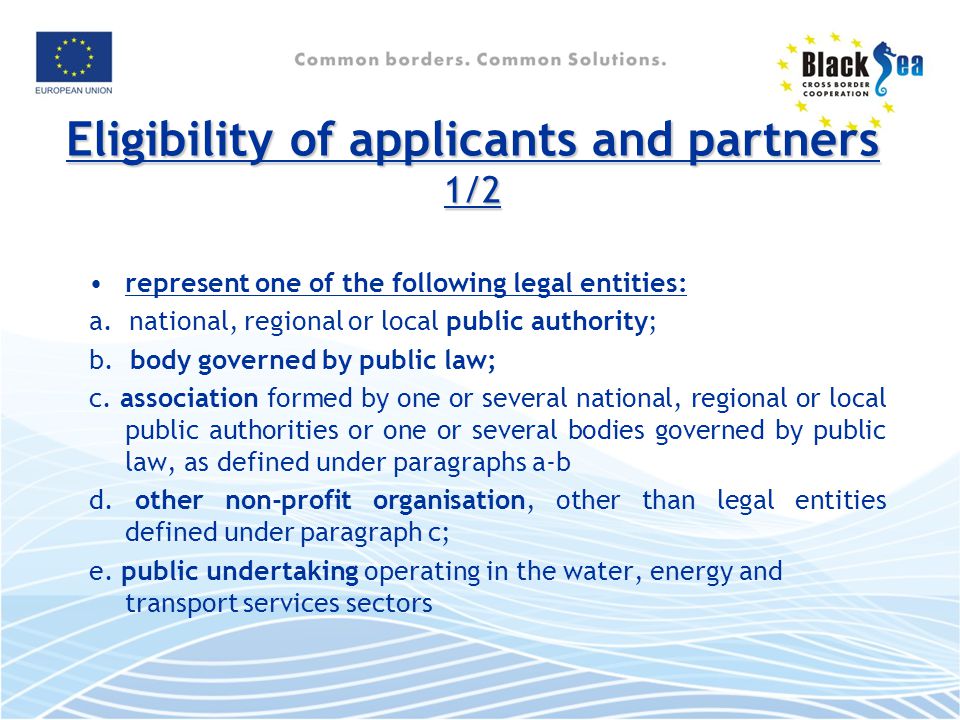 EUROPEAN UNION

Common borders. Common Solutions.

Black Sea
CROSS BORDER COOPERATION

Eligibility of applicants and partners 1/2

• represent one of the following legal entities:

a. national, regional or local public authority;

b. body governed by public law;

c. association formed by one or several national, regional or local public authorities or one or several bodies governed by public law, as defined under paragraphs a-b

d. other non-profit organisation, other than legal entities defined under paragraph c;

e. public undertaking operating in the water, energy and transport services sectors